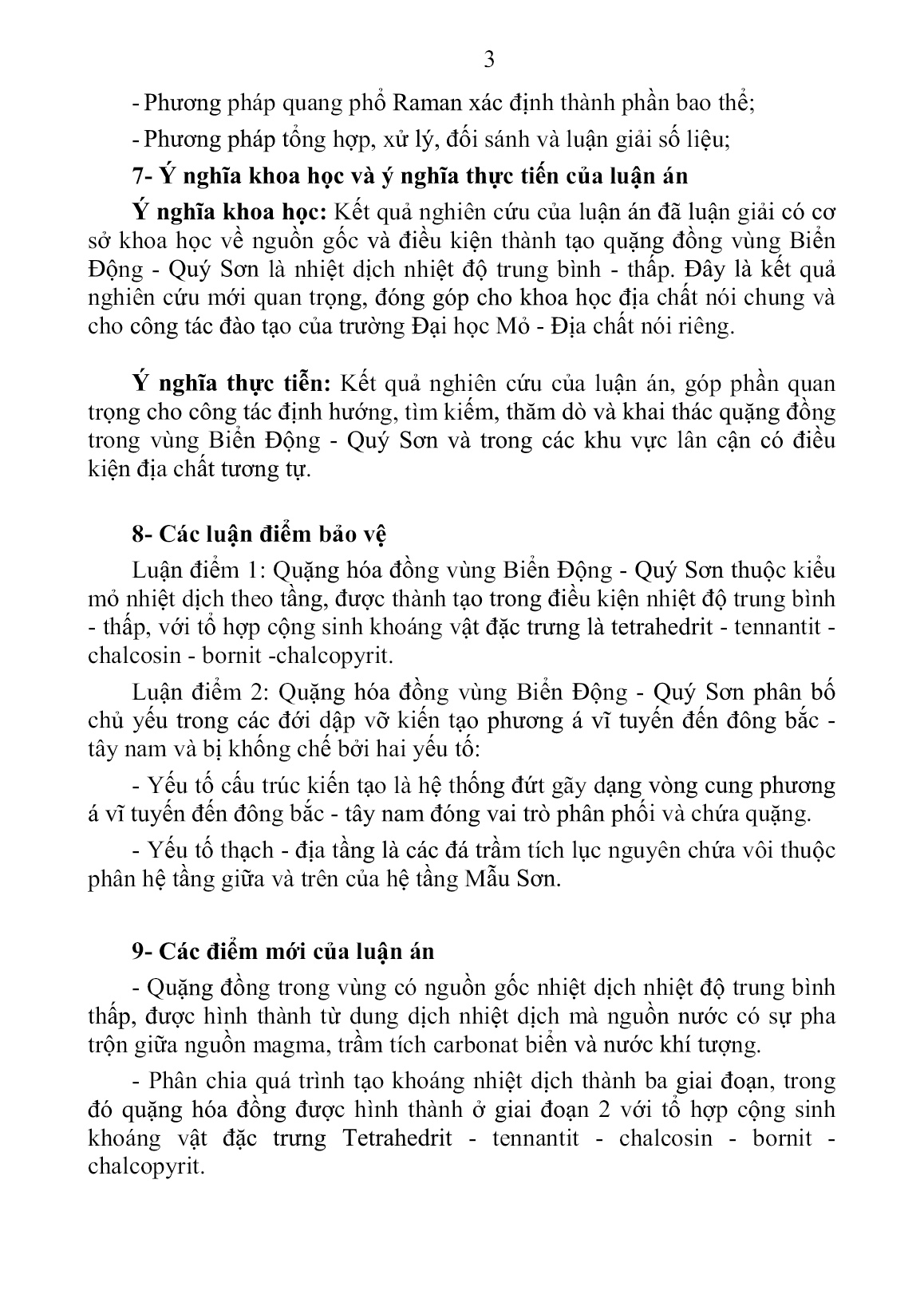 3

- Phương pháp quang phổ Raman xác định thành phần bao thể;

- Phương pháp tổng hợp, xử lý, đối sánh và luận giải số liệu;

7- Ý nghĩa khoa học và ý nghĩa thực tiến của luận án

Ý nghĩa khoa học: Kết quả nghiên cứu của luận án đã luận giải có cơ sở khoa học về nguồn gốc và điều kiện thành tạo quặng đồng vùng Biển Động - Quý Sơn là nhiệt dịch nhiệt độ trung bình - thấp. Đây là kết quả nghiên cứu mới quan trọng, đóng góp cho khoa học địa chất nói chung và cho công tác đào tạo của trường Đại học Mỏ - Địa chất nói riêng.

Ý nghĩa thực tiễn: Kết quả nghiên cứu của luận án, góp phần quan trọng cho công tác định hướng, tìm kiếm, thăm dò và khai thác quặng đồng trong vùng Biển Động - Quý Sơn và trong các khu vực lân cận có điều kiện địa chất tương tự.

8- Các luận điểm bảo vệ

Luận điểm 1: Quặng hóa đồng vùng Biển Động - Quý Sơn thuộc kiểu mỏ nhiệt dịch theo tầng, được thành tạo trong điều kiện nhiệt độ trung bình - thấp, với tổ hợp cộng sinh khoáng vật đặc trưng là tetrahedrit - tennantit - chalcosin - bornit -chalcopyrit.

Luận điểm 2: Quặng hóa đồng vùng Biển Động - Quý Sơn phân bố chủ yếu trong các đới dập vỡ kiến tạo phương á vĩ tuyến đến đông bắc - tây nam và bị khống chế bởi hai yếu tố:

- Yếu tố cấu trúc kiến tạo là hệ thống đứt gãy dạng vòng cung phương á vĩ tuyến đến đông bắc - tây nam đóng vai trò phân phối và chứa quặng.

- Yếu tố thạch - địa tầng là các đá trầm tích lục nguyên chứa vôi thuộc phân hệ tầng giữa và trên của hệ tầng Mẫu Sơn.

9- Các điểm mới của luận án

- Quặng đồng trong vùng có nguồn gốc nhiệt dịch nhiệt độ trung bình thấp, được hình thành từ dung dịch nhiệt dịch mà nguồn nước có sự pha trộn giữa nguồn magma, trầm tích carbonat biển và nước khí tượng.

- Phân chia quá trình tạo khoáng nhiệt dịch thành ba giai đoạn, trong đó quặng hóa đồng được hình thành ở giai đoạn 2 với tổ hợp cộng sinh khoáng vật đặc trưng Tetrahedrit - tennantit - chalcosin - bornit - chalcopyrit.